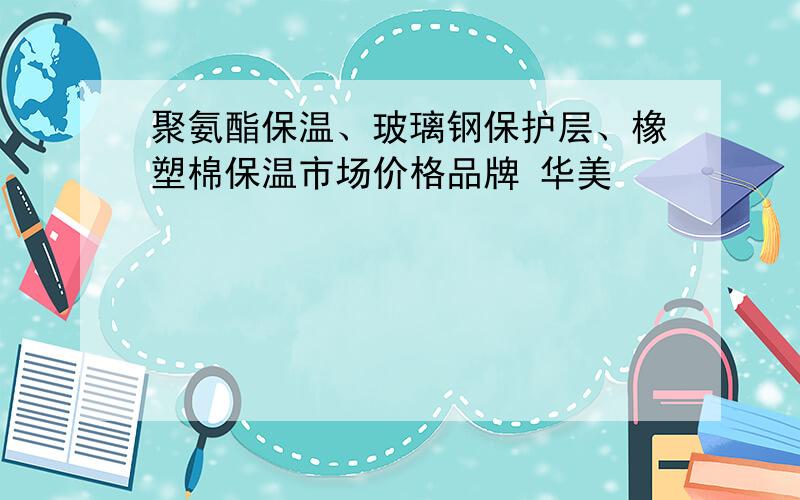 聚氨酯保温、玻璃钢保护层、橡塑棉保温市场价格品牌 华美